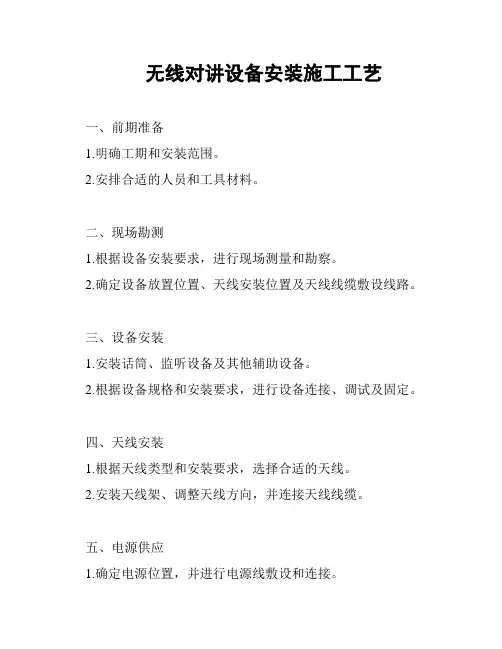 无线对讲设备安装施工工艺

一、前期准备

1.明确工期和安装范围。

2.安排合适的人员和工具材料。

二、现场勘测

1.根据设备安装要求，进行现场测量和勘察。

2.确定设备放置位置、天线安装位置及天线线缆敷设线路。

三、设备安装

1.安装话筒、监听设备及其他辅助设备。

2.根据设备规格和安装要求，进行设备连接、调试及固定。

四、天线安装

1.根据天线类型和安装要求，选择合适的天线。

2.安装天线架、调整天线方向，并连接天线线缆。

五、电源供应

1.确定电源位置，并进行电源线敷设和连接。